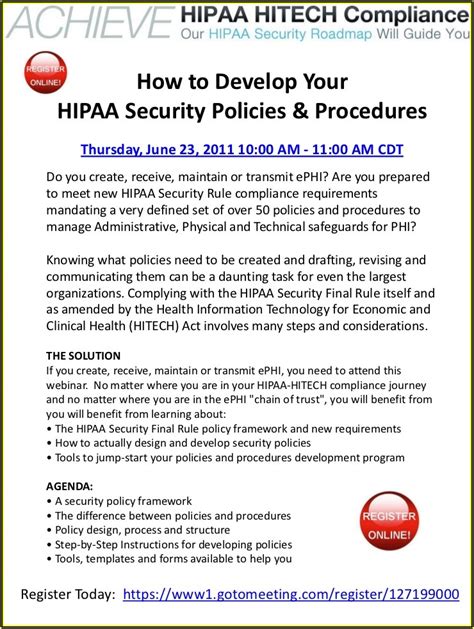 ACHIEVE HIPAA HITECH Compliance
Our HIPAA Security Roadmap Will Guide You

REGISTER ONLINE!

How to Develop Your
HIPAA Security Policies & Procedures

Thursday, June 23, 2011 10:00 AM - 11:00 AM CDT

Do you create, receive, maintain or transmit ePHI? Are you prepared to meet new HIPAA Security Rule compliance requirements mandating a very defined set of over 50 policies and procedures to manage Administrative, Physical and Technical safeguards for PHI?

Knowing what policies need to be created and drafting, revising and communicating them can be a daunting task for even the largest organizations. Complying with the HIPAA Security Final Rule itself and as amended by the Health Information Technology for Economic and Clinical Health (HITECH) Act involves many steps and considerations.

THE SOLUTION
If you create, receive, maintain or transmit ePHI, you need to attend this webinar. No matter where you are in your HIPAA-HITECH compliance journey and no matter where you are in the ePHI "chain of trust", you will benefit from you will benefit from learning about:
• The HIPAA Security Final Rule policy framework and new requirements
• How to actually design and develop security policies
• Tools to jump-start your policies and procedures development program

AGENDA:
• A security policy framework
• The difference between policies and procedures
• Policy design, process and structure
• Step-by-Step Instructions for developing policies
• Tools, templates and forms available to help you

REGISTER ONLINE!

Register Today: https://www1.gotomeeting.com/register/127199000